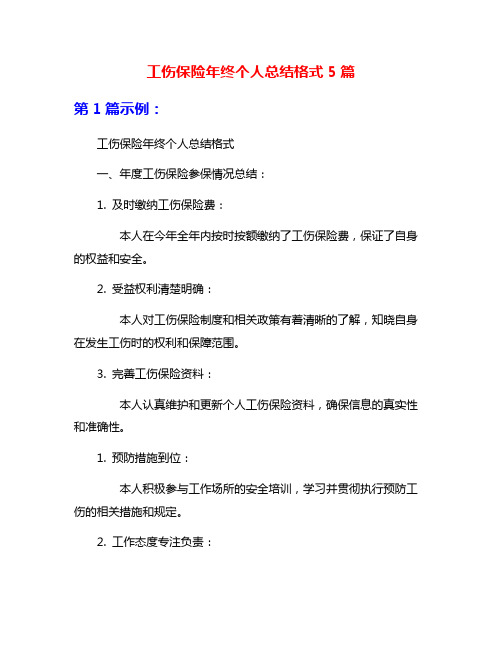 工伤保险年终个人总结格式 5 篇

第 1 篇示例：

工伤保险年终个人总结格式

一、年度工伤保险参保情况总结：

1. 及时缴纳工伤保险费：

本人在今年全年内按时按额缴纳了工伤保险费，保证了自身的权益和安全。

2. 受益权利清楚明确：

本人对工伤保险制度和相关政策有着清晰的了解，知晓自身在发生工伤时的权利和保障范围。

3. 完善工伤保险资料：

本人认真维护和更新个人工伤保险资料，确保信息的真实性和准确性。

1. 预防措施到位：

本人积极参与工作场所的安全培训，学习并贯彻执行预防工伤的相关措施和规定。

2. 工作态度专注负责：